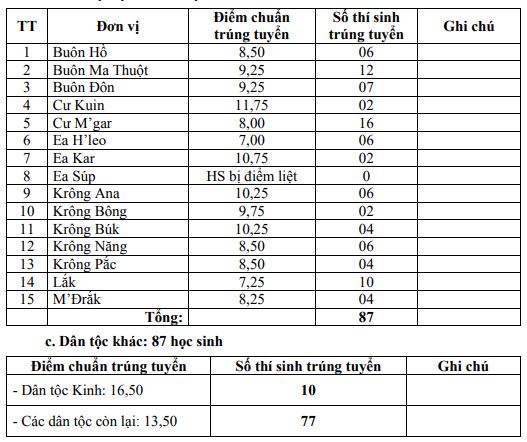 | TT | Đơn vị | Điểm chuẩn trúng tuyển | Số thí sinh trúng tuyển | Ghi chú |
|---|---|---|---|---|
| 1 | Buôn Hồ | 8,50 | 06 | |
| 2 | Buôn Ma Thuột | 9,25 | 12 | |
| 3 | Buôn Đôn | 9,25 | 07 | |
| 4 | Cư Kuin | 11,75 | 02 | |
| 5 | Cư M'gar | 8,00 | 16 | |
| 6 | Ea H'leo | 7,00 | 06 | |
| 7 | Ea Kar | 10,75 | 02 | |
| 8 | Ea Súp | HS bị điểm liệt | 0 | |
| 9 | Krông Ana | 10,25 | 06 | |
| 10 | Krông Bông | 9,75 | 02 | |
| 11 | Krông Búk | 10,25 | 04 | |
| 12 | Krông Năng | 8,50 | 06 | |
| 13 | Krông Pắc | 8,50 | 04 | |
| 14 | Lắk | 7,25 | 10 | |
| 15 | M'Đrắk | 8,25 | 04 | |
| | Tổng: | | 87 | |

c. Dân tộc khác: 87 học sinh

| Điểm chuẩn trúng tuyển | Số thí sinh trúng tuyển | Ghi chú |
|---|---|---|
| - Dân tộc Kinh: 16,50 | 10 | |
| - Các dân tộc còn lại: 13,50 | 77 | |